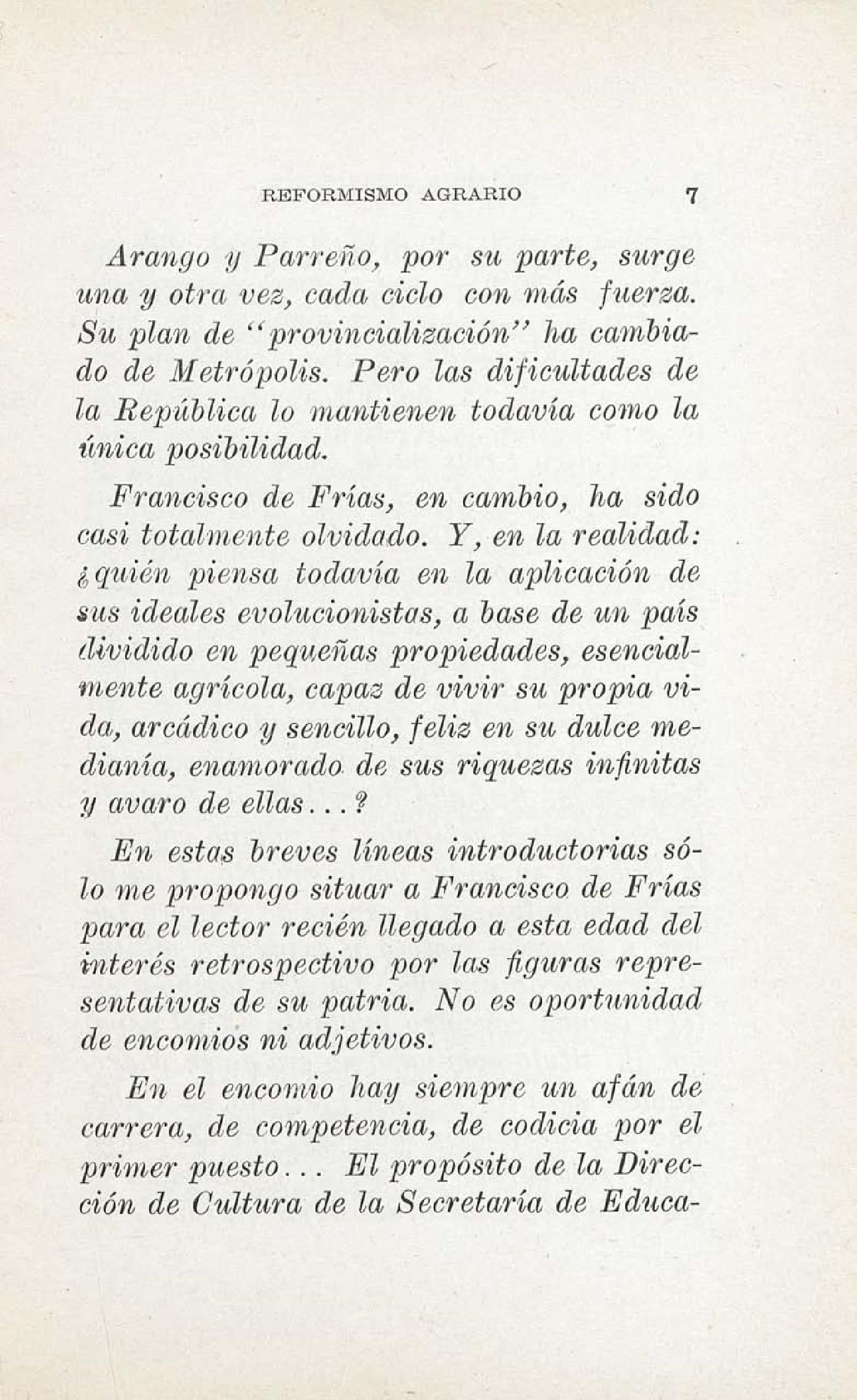 REFORMISMO AGRARIO 7

Arango y Parreño, por su parte, surge una y otra vez, cada ciclo con más fuerza. Su plan de "provincialización" ha cambiado de Metrópolis. Pero las dificultades de la República lo mantienen todavía como la única posibilidad.

Francisco de Frías, en cambio, ha sido casi totalmente olvidado. Y, en la realidad: ¿quién piensa todavía en la aplicación de sus ideales evolucionistas, a base de un país dividido en pequeñas propiedades, esencialmente agrícola, capaz de vivir su propia vida, arcádico y sencillo, feliz en su dulce medianía, enamorado de sus riquezas infinitas y avaro de ellas...?

En estas breves líneas introductorias sólo me propongo situar a Francisco de Frías para el lector recién llegado a esta edad del interés retrospectivo por las figuras representativas de su patria. No es oportunidad de encomios ni adjetivos.

En el encomio hay siempre un afán de carrera, de competencia, de codicia por el primer puesto... El propósito de la Dirección de Cultura de la Secretaría de Educa-